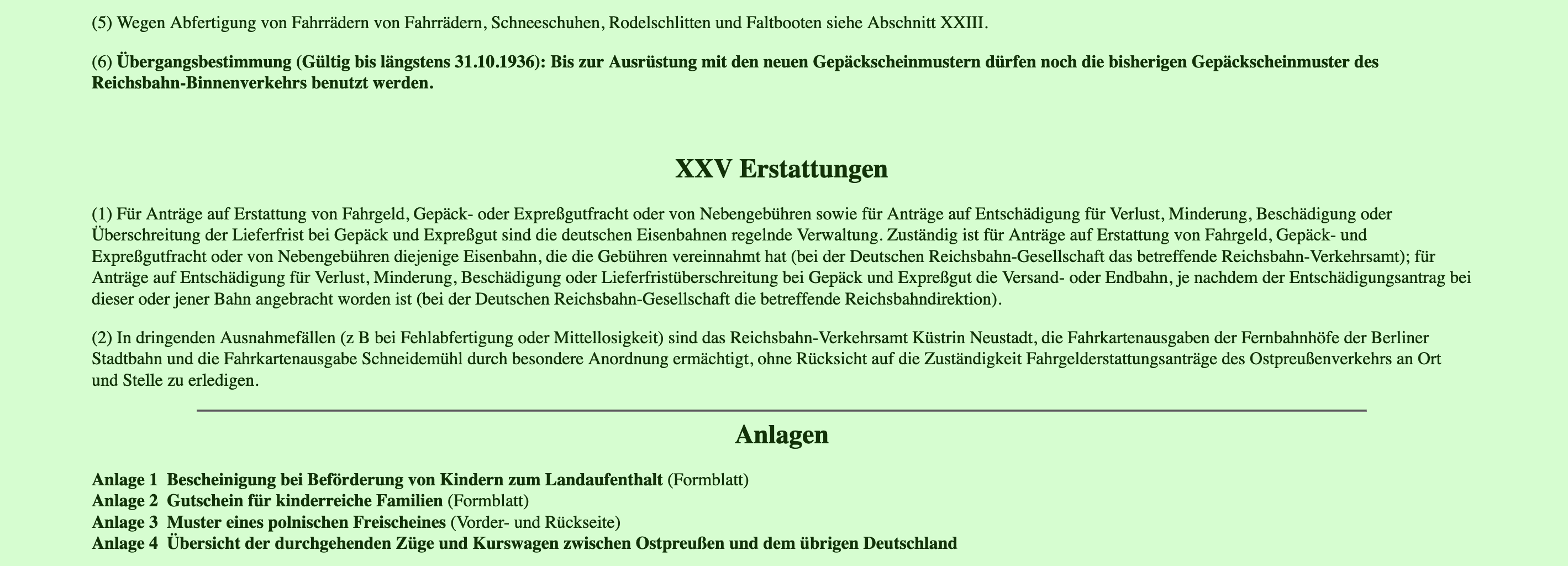 (5) Wegen Abfertigung von Fahrrädern von Fahrrädern, Schneeschuhen, Rodelschlitten und Faltbooten siehe Abschnitt XXIII.

(6) Übergangsbestimmung (Gültig bis längstens 31.10.1936): Bis zur Ausrüstung mit den neuen Gepäckscheinmustern dürfen noch die bisherigen Gepäckscheinmuster des Reichsbahn-Binnenverkehrs benutzt werden.

XXV Erstattungen

(1) Für Anträge auf Erstattung von Fahrgeld, Gepäck- oder Expreßgutfracht oder von Nebengebühren sowie für Anträge auf Entschädigung für Verlust, Minderung, Beschädigung oder Überschreitung der Lieferfrist bei Gepäck und Expreßgut sind die deutschen Eisenbahnen regelnde Verwaltung. Zuständig ist für Anträge auf Erstattung von Fahrgeld, Gepäck- und Expreßgutfracht oder von Nebengebühren diejenige Eisenbahn, die die Gebühren vereinnahmt hat (bei der Deutschen Reichsbahn-Gesellschaft das betreffende Reichsbahn-Verkehrsamt); für Anträge auf Entschädigung für Verlust, Minderung, Beschädigung oder Lieferfristüberschreitung bei Gepäck und Expreßgut die Versand- oder Endbahn, je nachdem der Entschädigungsantrag bei dieser oder jener Bahn angebracht worden ist (bei der Deutschen Reichsbahn-Gesellschaft die betreffende Reichsbahndirektion).

(2) In dringenden Ausnahmefällen (z B bei Fehlabfertigung oder Mittellosigkeit) sind das Reichsbahn-Verkehrsamt Küstrin Neustadt, die Fahrkartenausgaben der Fernbahnhöfe der Berliner Stadtbahn und die Fahrkartenausgabe Schneidemühl durch besondere Anordnung ermächtigt, ohne Rücksicht auf die Zuständigkeit Fahrgelderstattungsanträge des Ostpreußenverkehrs an Ort und Stelle zu erledigen.

Anlagen

Anlage 1 Bescheinigung bei Beförderung von Kindern zum Landaufenthalt (Formblatt)
Anlage 2 Gutschein für kinderreiche Familien (Formblatt)
Anlage 3 Muster eines polnischen Freischeines (Vorder- und Rückseite)
Anlage 4 Übersicht der durchgehenden Züge und Kurswagen zwischen Ostpreußen und dem übrigen Deutschland